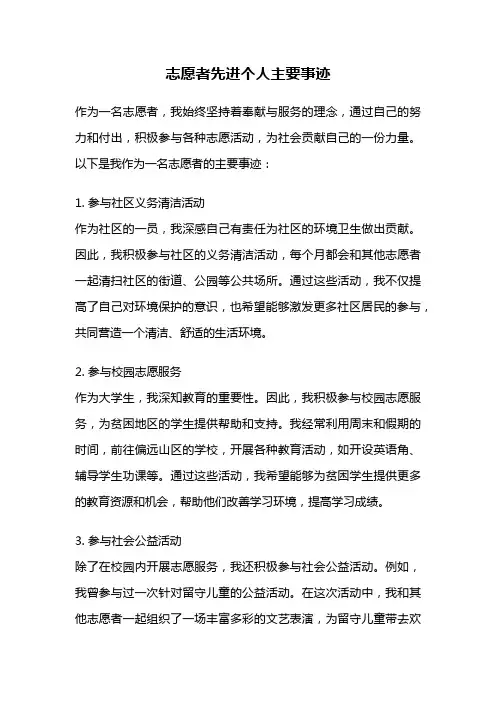 志愿者先进个人主要事迹

作为一名志愿者，我始终坚持着奉献与服务的理念，通过自己的努力和付出，积极参与各种志愿活动，为社会贡献自己的一份力量。以下是我作为一名志愿者的主要事迹：

1. 参与社区义务清洁活动
作为社区的一员，我深感自己有责任为社区的环境卫生做出贡献。因此，我积极参与社区的义务清洁活动，每个月都会和其他志愿者一起清扫社区的街道、公园等公共场所。通过这些活动，我不仅提高了自己对环境保护的意识，也希望能够激发更多社区居民的参与，共同营造一个清洁、舒适的生活环境。

2. 参与校园志愿服务
作为大学生，我深知教育的重要性。因此，我积极参与校园志愿服务，为贫困地区的学生提供帮助和支持。我经常利用周末和假期的时间，前往偏远山区的学校，开展各种教育活动，如开设英语角、辅导学生功课等。通过这些活动，我希望能够为贫困学生提供更多的教育资源和机会，帮助他们改善学习环境，提高学习成绩。

3. 参与社会公益活动
除了在校园内开展志愿服务，我还积极参与社会公益活动。例如，我曾参与过一次针对留守儿童的公益活动。在这次活动中，我和其他志愿者一起组织了一场丰富多彩的文艺表演，为留守儿童带去欢